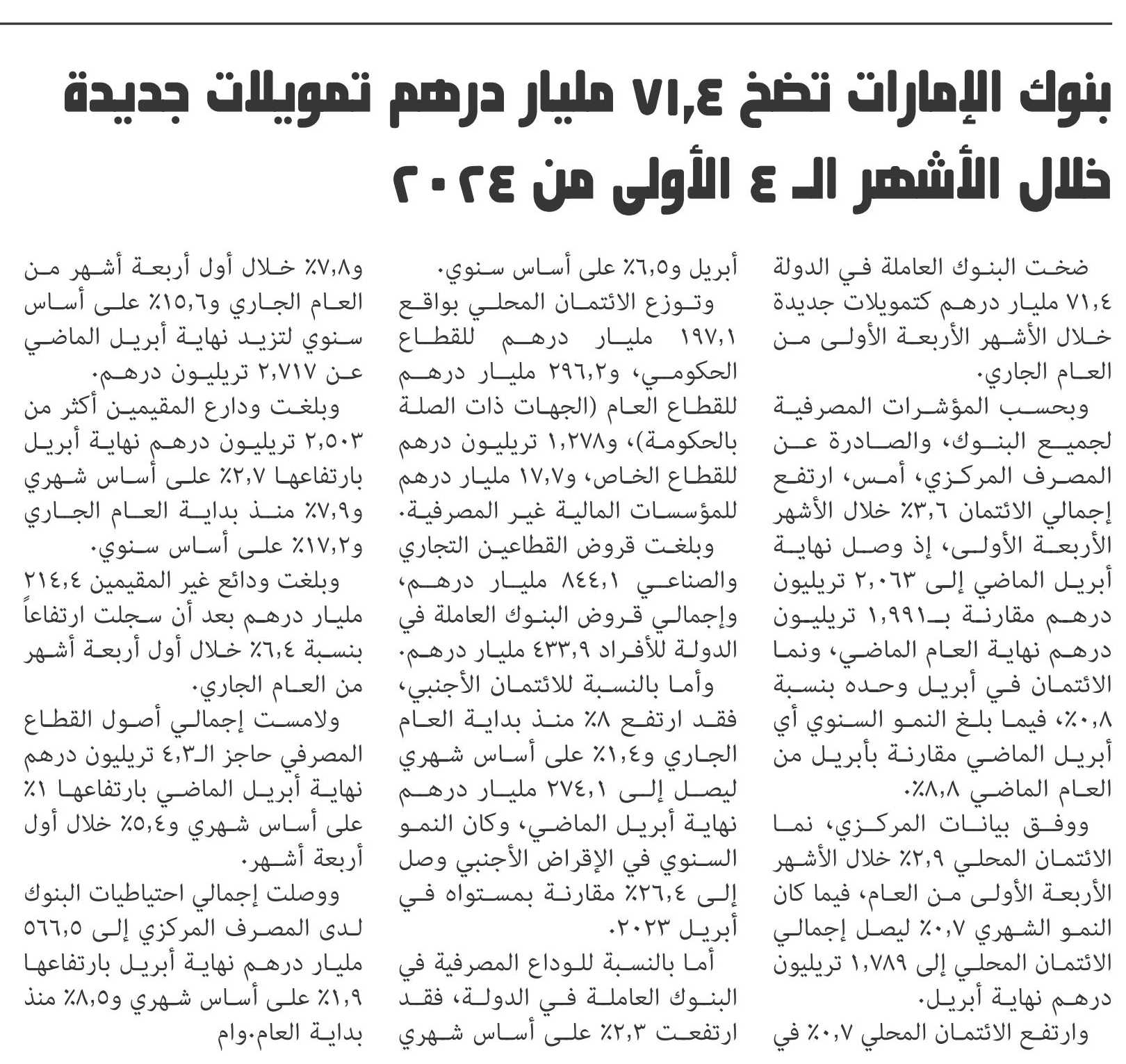 بنوك الإمارات تضخ ٧١,٤ مليار درهم تمويلات جديدة خلال الأشهر الـ ٤ الأولى من ٢٠٢٤

ضخت البنوك العاملة في الدولة ٧١,٤ مليار درهم كتمويلات جديدة خلال الأشهر الأربعة الأولى من العام الجاري.

وبحسب المؤشرات المصرفية لجميع البنوك، والصادرة عن المصرف المركزي، أمس، ارتفع إجمالي الائتمان ٣,٦٪ خلال الأشهر الأربعة الأولى، إذ وصل نهاية أبريل الماضي إلى ٢,٠٦٣ تريليون درهم مقارنة بـ١,٩٩١ تريليون درهم نهاية العام الماضي، ونما الائتمان في أبريل وحده بنسبة ٠,٨٪، فيما بلغ النمو السنوي أي أبريل الماضي مقارنة بأبريل من العام الماضي ٨,٨٪.

ووفق بيانات المركزي، نما الائتمان المحلي ٢,٩٪ خلال الأشهر الأربعة الأولى من العام، فيما كان النمو الشهري ٠,٧٪ ليصل إجمالي الائتمان المحلي إلى ١,٧٨٩ تريليون درهم نهاية أبريل.

وارتفع الائتمان المحلي ٠,٧٪ في أبريل و٦,٥٪ على أساس سنوي.

وتوزع الائتمان المحلي بواقع ١٩٧,١ مليار درهم للقطاع الحكومي، و٢٩٦,٢ مليار درهم للقطاع العام (الجهات ذات الصلة بالحكومة)، و١,٢٧٨ تريليون درهم للقطاع الخاص، و١٧,٧ مليار درهم للمؤسسات المالية غير المصرفية.

وبلغت قروض القطاعين التجاري والصناعي ٨٤٤,١ مليار درهم، وإجمالي قروض البنوك العاملة في الدولة للأفراد ٤٣٣,٩ مليار درهم.

وأما بالنسبة للائتمان الأجنبي، فقد ارتفع ٨٪ منذ بداية العام الجاري و١,٤٪ على أساس شهري ليصل إلى ٢٧٤,١ مليار درهم نهاية أبريل الماضي، وكان النمو السنوي في الإقراض الأجنبي وصل إلى ٢٦,٤٪ مقارنة بمستواه في أبريل ٢٠٢٣.

أما بالنسبة للوداع المصرفية في البنوك العاملة في الدولة، فقد ارتفعت ٢,٣٪ على أساس شهري و٧,٨٪ خلال أول أربعة أشهر من العام الجاري و١٥,٦٪ على أساس سنوي لتزيد نهاية أبريل الماضي عن ٢,٧١٧ تريليون درهم.

وبلغت ودارع المقيمين أكثر من ٢,٥٠٣ تريليون درهم نهاية أبريل بارتفاعها ٢,٧٪ على أساس شهري و٧,٩٪ منذ بداية العام الجاري و١٧,٢٪ على أساس سنوي.

وبلغت ودائع غير المقيمين ٢١٤,٤ مليار درهم بعد أن سجلت ارتفاعاً بنسبة ٦,٤٪ خلال أول أربعة أشهر من العام الجاري.

ولامست إجمالي أصول القطاع المصرفي حاجز الـ٤,٣ تريليون درهم نهاية أبريل الماضي بارتفاعها ١٪ على أساس شهري و٥,٤٪ خلال أول أربعة أشهر.

ووصلت إجمالي احتياطيات البنوك لدى المصرف المركزي إلى ٥٦٦,٥ مليار درهم نهاية أبريل بارتفاعها ١,٩٪ على أساس شهري و٨,٥٪ منذ بداية العام.وام